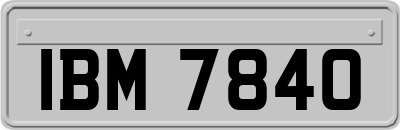 IBM 7840